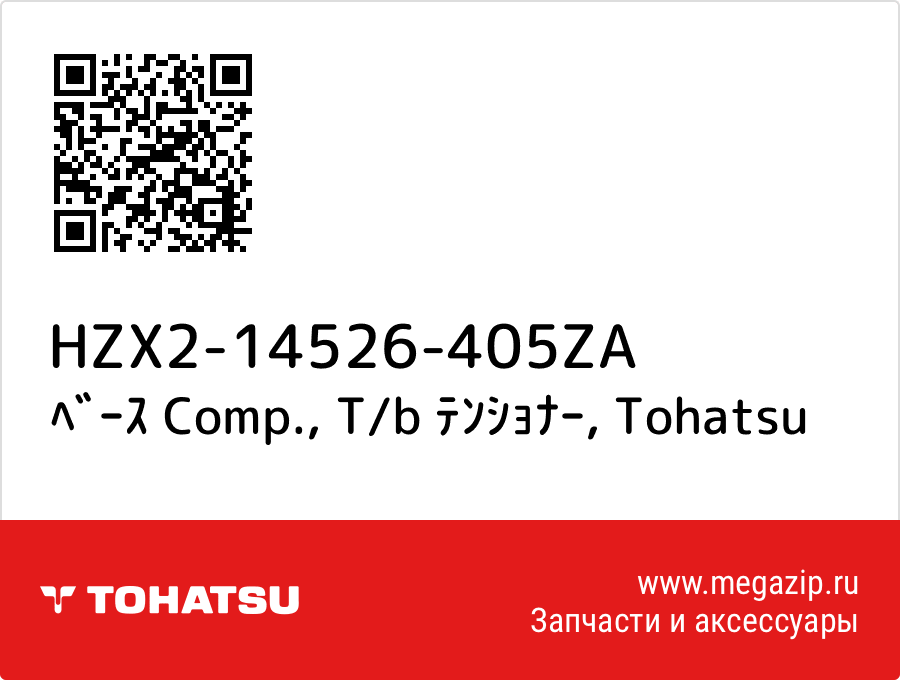 HZX2-14526-405ZA
ﾍﾞｰｽ Comp., T/b ﾃﾝｼｮﾅｰ, Tohatsu

TOHATSU

www.megazip.ru
Запчасти и аксессуары